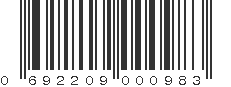 0 692209 000983